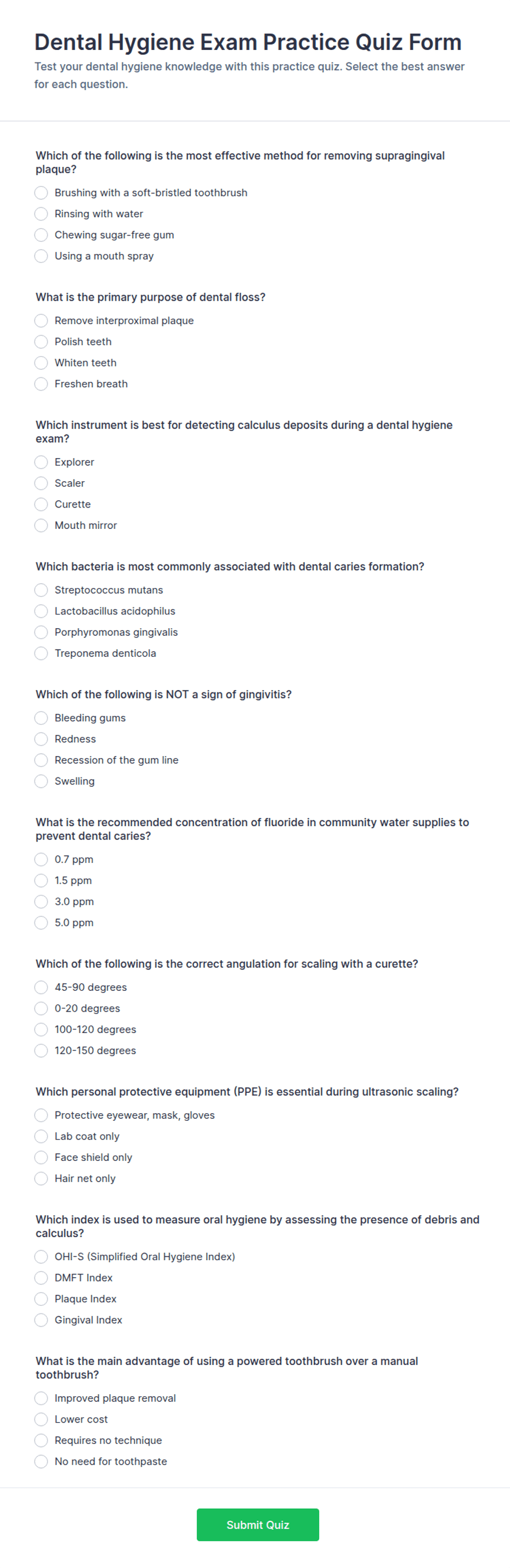 Dental Hygiene Exam Practice Quiz Form

Test your dental hygiene knowledge with this practice quiz. Select the best answer for each question.

Which of the following is the most effective method for removing supragingival plaque?

Brushing with a soft-bristled toothbrush
Rinsing with water
Chewing sugar-free gum
Using a mouth spray

What is the primary purpose of dental floss?

Remove interproximal plaque
Polish teeth
Whiten teeth
Freshen breath

Which instrument is best for detecting calculus deposits during a dental hygiene exam?

Explorer
Scaler
Curette
Mouth mirror

Which bacteria is most commonly associated with dental caries formation?

Streptococcus mutans
Lactobacillus acidophilus
Porphyromonas gingivalis
Treponema denticola

Which of the following is NOT a sign of gingivitis?

Bleeding gums
Redness
Recession of the gum line
Swelling

What is the recommended concentration of fluoride in community water supplies to prevent dental caries?

0.7 ppm
1.5 ppm
3.0 ppm
5.0 ppm

Which of the following is the correct angulation for scaling with a curette?

45-90 degrees
0-20 degrees
100-120 degrees
120-150 degrees

Which personal protective equipment (PPE) is essential during ultrasonic scaling?

Protective eyewear, mask, gloves
Lab coat only
Face shield only
Hair net only

Which index is used to measure oral hygiene by assessing the presence of debris and calculus?

OHI-S (Simplified Oral Hygiene Index)
DMFT Index
Plaque Index
Gingival Index

What is the main advantage of using a powered toothbrush over a manual toothbrush?

Improved plaque removal
Lower cost
Requires no technique
No need for toothpaste

Submit Quiz